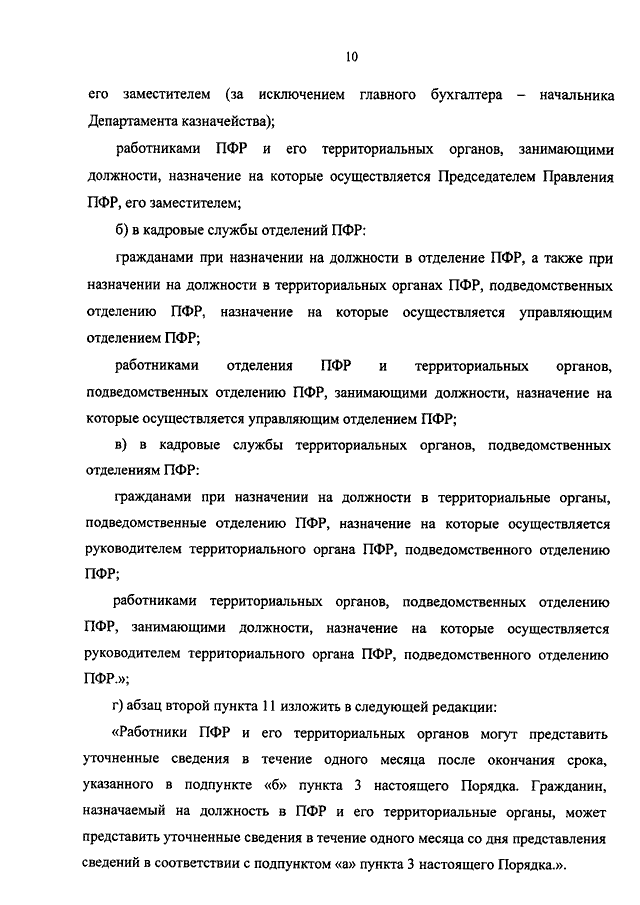 10

его заместителем (за исключением главного бухгалтера – начальника Департамента казначейства);

работниками ПФР и его территориальных органов, занимающими должности, назначение на которые осуществляется Председателем Правления ПФР, его заместителем;

б) в кадровые службы отделений ПФР:

гражданами при назначении на должности в отделение ПФР, а также при назначении на должности в территориальных органах ПФР, подведомственных отделению ПФР, назначение на которые осуществляется управляющим отделением ПФР;

работниками отделения ПФР и территориальных органов, подведомственных отделению ПФР, занимающими должности, назначение на которые осуществляется управляющим отделением ПФР;

в) в кадровые службы территориальных органов, подведомственных отделениям ПФР:

гражданами при назначении на должности в территориальные органы, подведомственные отделению ПФР, назначение на которые осуществляется руководителем территориального органа ПФР, подведомственного отделению ПФР;

работниками территориальных органов, подведомственных отделению ПФР, занимающими должности, назначение на которые осуществляется руководителем территориального органа ПФР, подведомственного отделению ПФР.»;

г) абзац второй пункта 11 изложить в следующей редакции:

«Работники ПФР и его территориальных органов могут представить уточненные сведения в течение одного месяца после окончания срока, указанного в подпункте «б» пункта 3 настоящего Порядка. Гражданин, назначаемый на должность в ПФР и его территориальные органы, может представить уточненные сведения в течение одного месяца со дня представления сведений в соответствии с подпунктом «а» пункта 3 настоящего Порядка.».